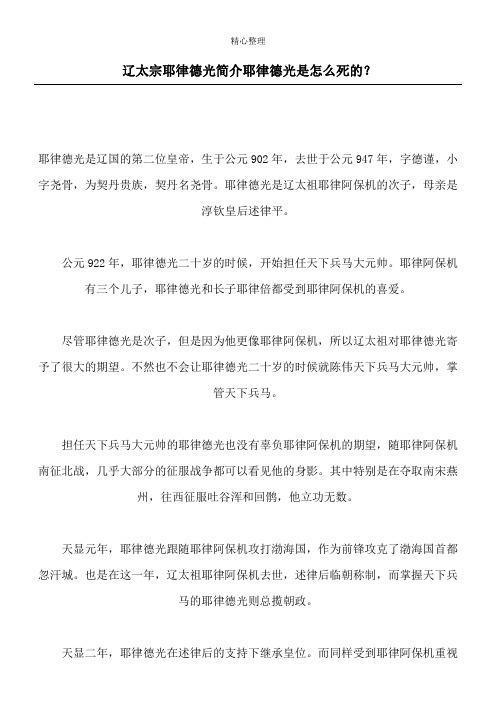 精心整理

辽太宗耶律德光简介耶律德光是怎么死的?

耶律德光是辽国的第二位皇帝，生于公元902年，去世于公元947年，字德谨，小字尧骨，为契丹贵族，契丹名尧骨。耶律德光是辽太祖耶律阿保机的次子，母亲是淳钦皇后述律平。

公元922年，耶律德光二十岁的时候，开始担任天下兵马大元帅。耶律阿保机有三个儿子，耶律德光和长子耶律倍都受到耶律阿保机的喜爱。

尽管耶律德光是次子，但是因为他更像耶律阿保机，所以辽太祖对耶律德光寄予了很大的期望。不然也不会让耶律德光二十岁的时候就陈伟天下兵马大元帅，掌管天下兵马。

担任天下兵马大元帅的耶律德光也没有辜负耶律阿保机的期望，随耶律阿保机南征北战，几乎大部分的征服战争都可以看见他的身影。其中特别是在夺取南宋燕州，往西征服吐谷浑和回鹘，他立功无数。

天显元年，耶律德光跟随耶律阿保机攻打渤海国，作为前锋攻克了渤海国首都忽汗城。也是在这一年，辽太祖耶律阿保机去世，述律后临朝称制，而掌握天下兵马的耶律德光则总揽朝政。

天显二年，耶律德光在述律后的支持下继承皇位。而同样受到耶律阿保机重视